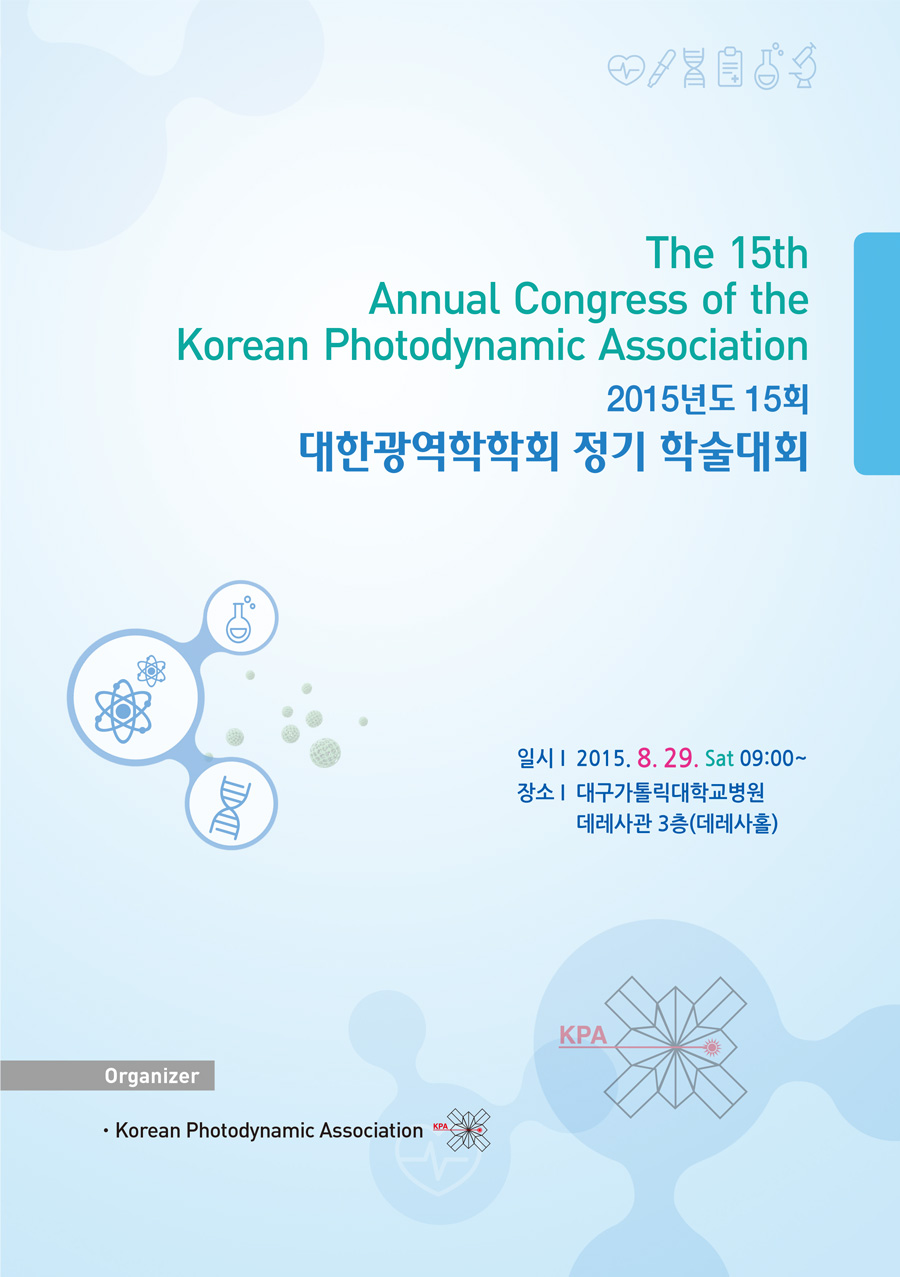 The 15th
Annual Congress of the
Korean Photodynamic Association
2015년도 15회
대한광역학학회 정기 학술대회

일시 I 2015. 8. 29. Sat 09:00~
장소 I 대구가톨릭대학교병원
데레사관 3층(데레사홀)

KPA

Organizer

· Korean Photodynamic Association

KPA